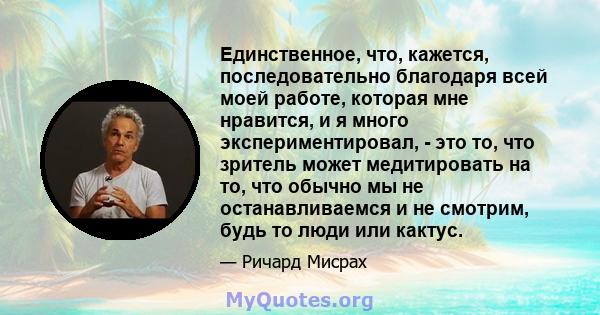 Единственное, что, кажется, последовательно благодаря всей моей работе, которая мне нравится, и я много экспериментировал, - это то, что зритель может медитировать на то, что обычно мы не останавливаемся и не смотрим, будь то люди или кактус.

— Ричард Мисрах

MyQuotes.org